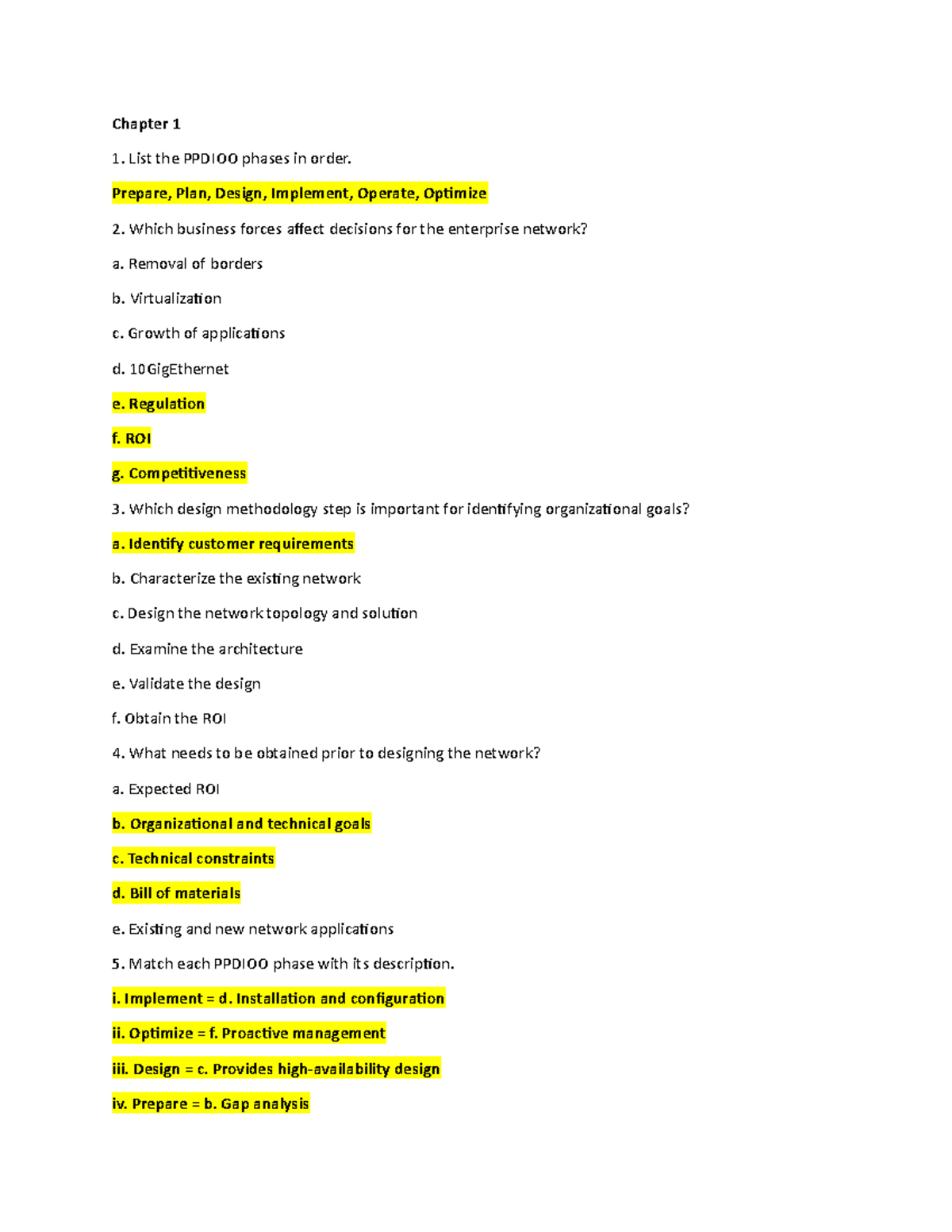 Chapter 1

1. List the PPDIOO phases in order.

Prepare, Plan, Design, Implement, Operate, Optimize

2. Which business forces affect decisions for the enterprise network?

a. Removal of borders

b. Virtualization

c. Growth of applications

d. 10GigEthernet

e. Regulation

f. ROI

g. Competitiveness

3. Which design methodology step is important for identifying organizational goals?

a. Identify customer requirements

b. Characterize the existing network

c. Design the network topology and solution

d. Examine the architecture

e. Validate the design

f. Obtain the ROI

4. What needs to be obtained prior to designing the network?

a. Expected ROI

b. Organizational and technical goals

c. Technical constraints

d. Bill of materials

e. Existing and new network applications

5. Match each PPDIOO phase with its description.

i. Implement = d. Installation and configuration

ii. Optimize = f. Proactive management

iii. Design = c. Provides high-availability design

iv. Prepare = b. Gap analysis